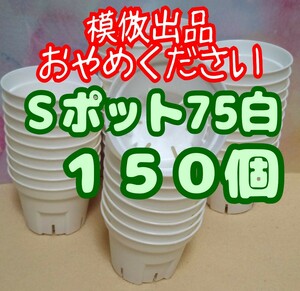 模倣出品
おやめください！
Sポット75白
１５０個